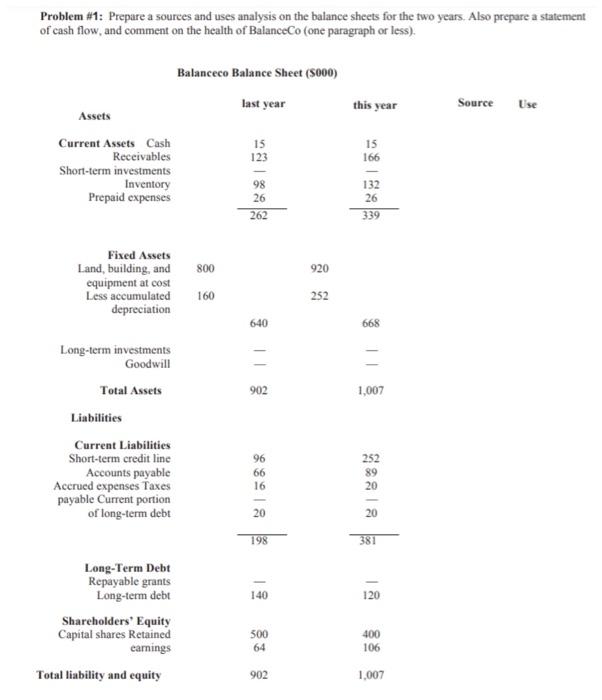 **Problem #1:** Prepare a sources and uses analysis on the balance sheets for the two years. Also prepare a statement of cash flow, and comment on the health of BalanceCo (one paragraph or less).

**Balanceco Balance Sheet ($000)**

| | | last year | | this year | Source | Use |
|---|---|---|---|---|---|---|
| **Assets** | | | | | | |
| **Current Assets** Cash | | 15 | | 15 | | |
| Receivables | | 123 | | 166 | | |
| Short-term investments | | — | | — | | |
| Inventory | | 98 | | 132 | | |
| Prepaid expenses | | 26 | | 26 | | |
| | | 262 | | 339 | | |
| **Fixed Assets** | | | | | | |
| Land, building, and equipment at cost | 800 | | 920 | | | |
| Less accumulated depreciation | 160 | | 252 | | | |
| | | 640 | | 668 | | |
| Long-term investments | | — | | — | | |
| Goodwill | | — | | — | | |
| **Total Assets** | | 902 | | 1,007 | | |
| **Liabilities** | | | | | | |
| **Current Liabilities** | | | | | | |
| Short-term credit line | | 96 | | 252 | | |
| Accounts payable | | 66 | | 89 | | |
| Accrued expenses Taxes | | 16 | | 20 | | |
| payable Current portion | | — | | — | | |
| of long-term debt | | 20 | | 20 | | |
| | | 198 | | 381 | | |
| **Long-Term Debt** | | | | | | |
| Repayable grants | | — | | — | | |
| Long-term debt | | 140 | | 120 | | |
| **Shareholders' Equity** | | | | | | |
| Capital shares Retained | | 500 | | 400 | | |
| earnings | | 64 | | 106 | | |
| **Total liability and equity** | | 902 | | 1,007 | | |